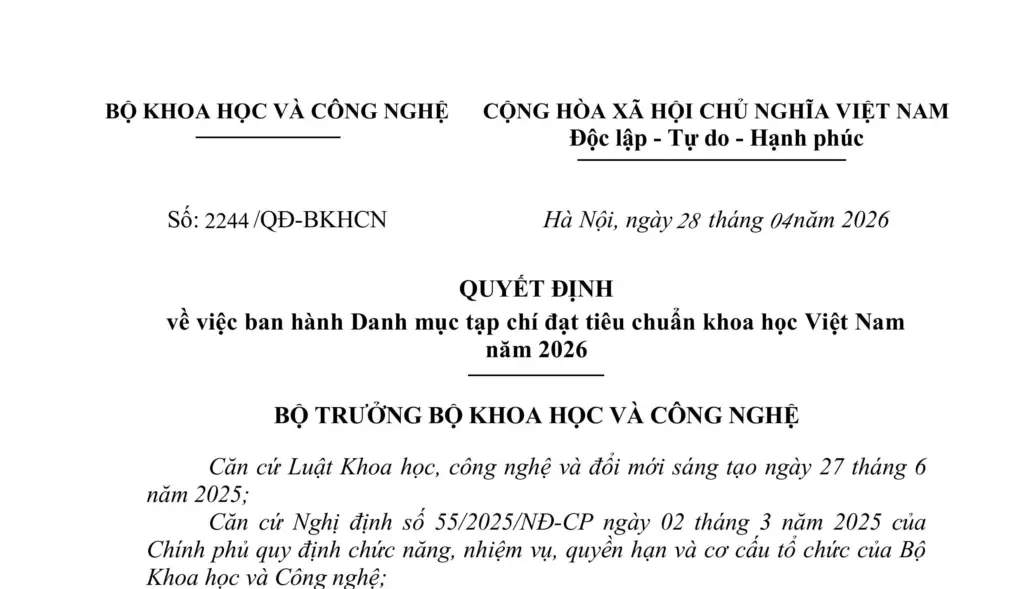 BỘ KHOA HỌC VÀ CÔNG NGHỆ

CỘNG HÒA XÃ HỘI CHỦ NGHĨA VIỆT NAM
Độc lập - Tự do - Hạnh phúc

Số: 2244 /QĐ-BKHCN

Hà Nội, ngày 28 tháng 04năm 2026

QUYẾT ĐỊNH
về việc ban hành Danh mục tạp chí đạt tiêu chuẩn khoa học Việt Nam năm 2026

BỘ TRƯỞNG BỘ KHOA HỌC VÀ CÔNG NGHỆ

Căn cứ Luật Khoa học, công nghệ và đổi mới sáng tạo ngày 27 tháng 6 năm 2025;

Căn cứ Nghị định số 55/2025/NĐ-CP ngày 02 tháng 3 năm 2025 của Chính phủ quy định chức năng, nhiệm vụ, quyền hạn và cơ cấu tổ chức của Bộ Khoa học và Công nghệ;